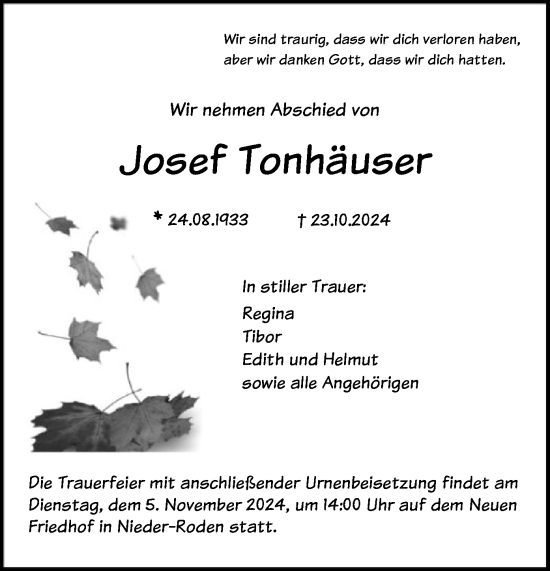 Wir sind traurig, dass wir dich verloren haben,
aber wir danken Gott, dass wir dich hatten.

Wir nehmen Abschied von

Josef Tonhäuser

* 24.08.1933 † 23.10.2024

In stiller Trauer:
Regina
Tibor
Edith und Helmut
sowie alle Angehörigen

Die Trauerfeier mit anschließender Urnenbeisetzung findet am Dienstag, dem 5. November 2024, um 14:00 Uhr auf dem Neuen Friedhof in Nieder-Roden statt.